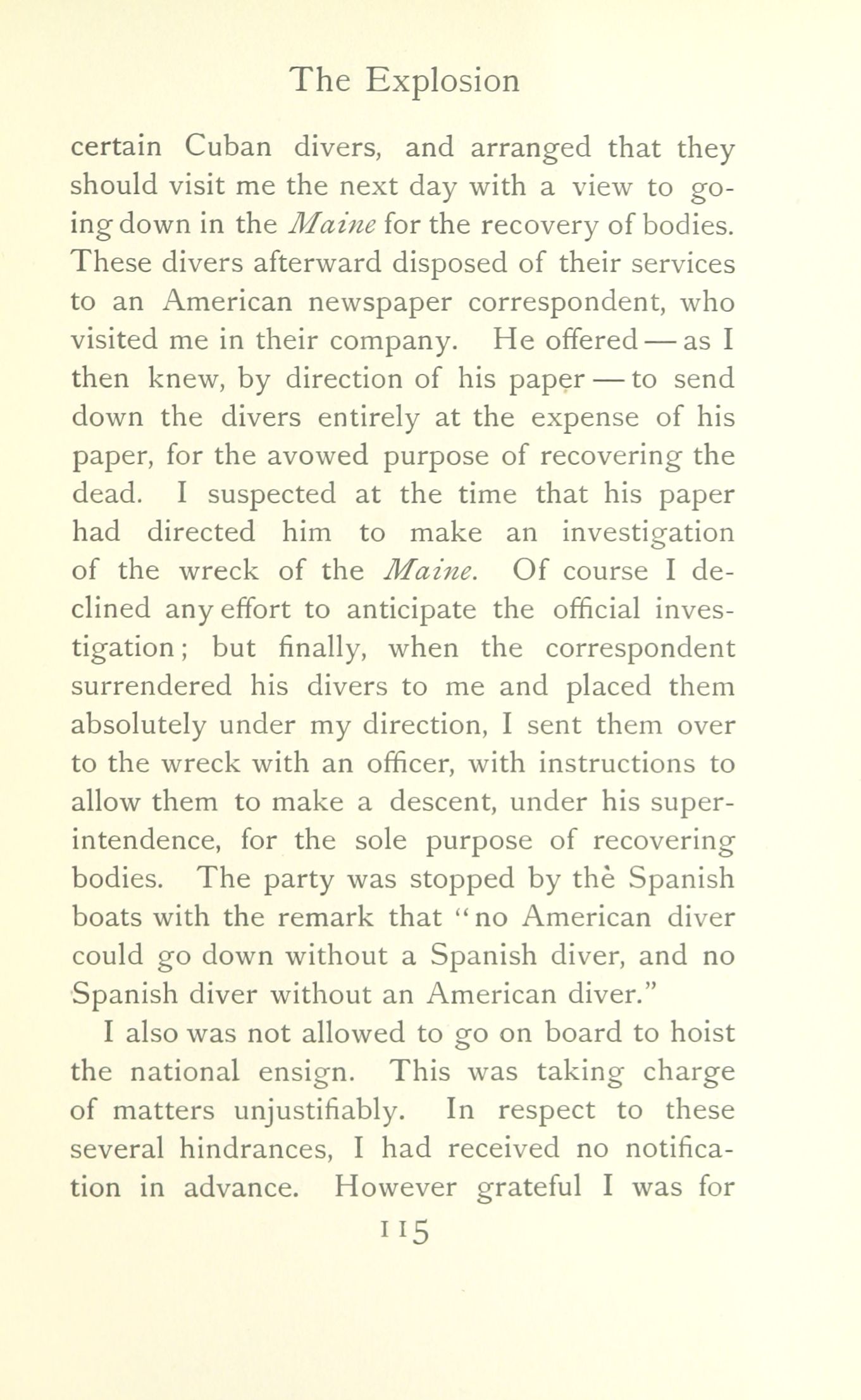 The Explosion

certain Cuban divers, and arranged that they should visit me the next day with a view to going down in the Maine for the recovery of bodies. These divers afterward disposed of their services to an American newspaper correspondent, who visited me in their company. He offered — as I then knew, by direction of his paper — to send down the divers entirely at the expense of his paper, for the avowed purpose of recovering the dead. I suspected at the time that his paper had directed him to make an investigation of the wreck of the Maine. Of course I declined any effort to anticipate the official investigation; but finally, when the correspondent surrendered his divers to me and placed them absolutely under my direction, I sent them over to the wreck with an officer, with instructions to allow them to make a descent, under his superintendence, for the sole purpose of recovering bodies. The party was stopped by the Spanish boats with the remark that "no American diver could go down without a Spanish diver, and no Spanish diver without an American diver."

I also was not allowed to go on board to hoist the national ensign. This was taking charge of matters unjustifiably. In respect to these several hindrances, I had received no notification in advance. However grateful I was for

115